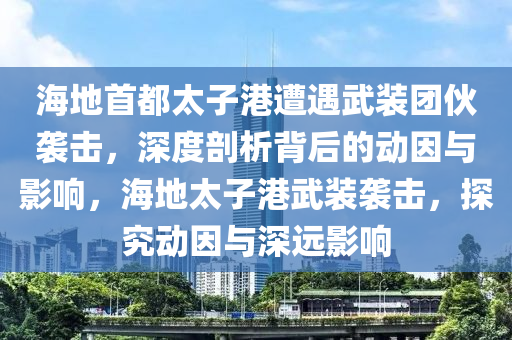 海地首都太子港遭遇武装团伙袭击，深度剖析背后的动因与影响，海地太子港武装袭击，探究动因与深远影响